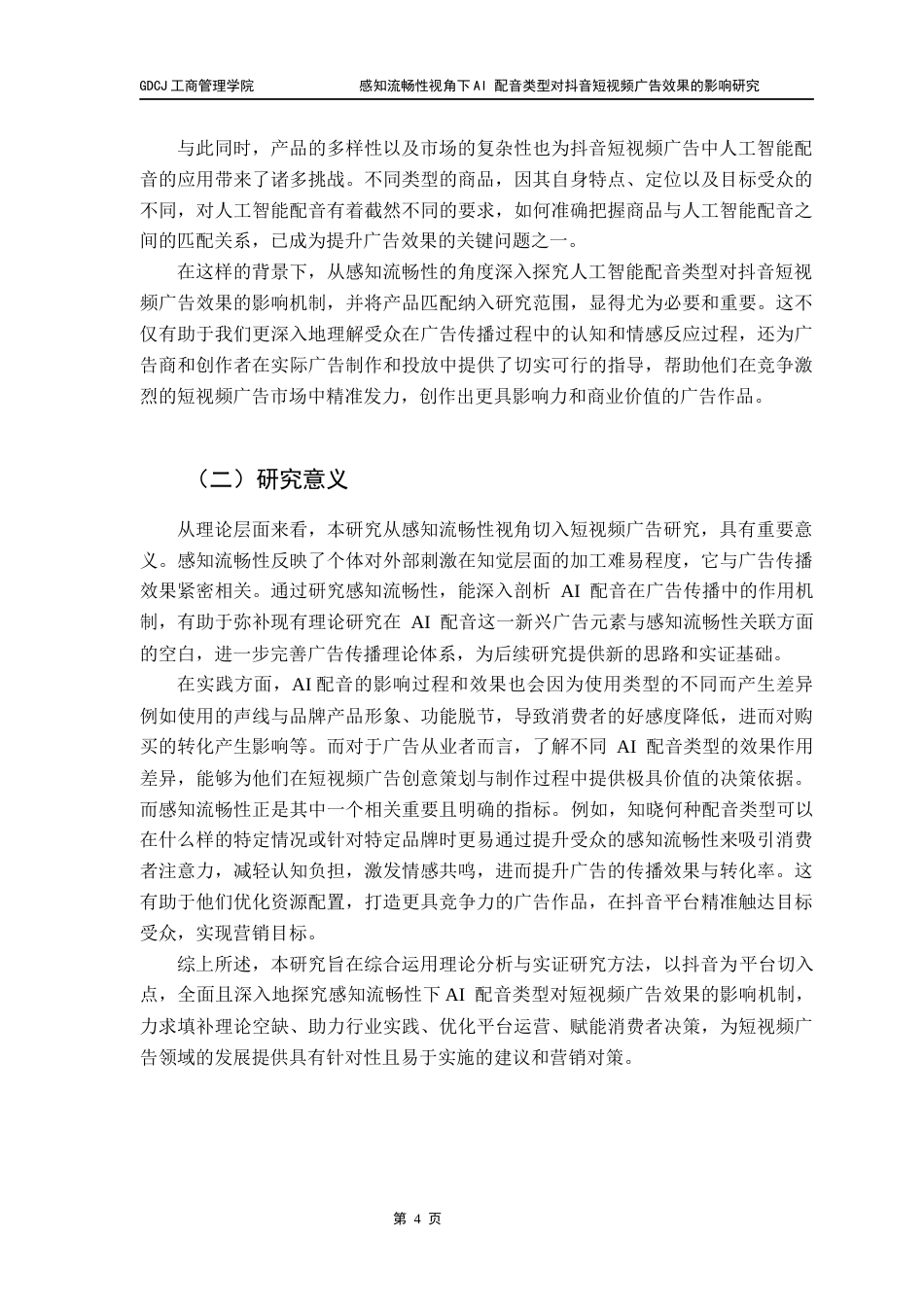 GDCJ 工商管理学院　　感知流畅性视角下 AI 配音类型对抖音短视频广告效果的影响研究

与此同时，产品的多样性以及市场的复杂性也为抖音短视频广告中人工智能配音的应用带来了诸多挑战。不同类型的商品，因其自身特点、定位以及目标受众的不同，对人工智能配音有着截然不同的要求，如何准确把握商品与人工智能配音之间的匹配关系，已成为提升广告效果的关键问题之一。

在这样的背景下，从感知流畅性的角度深入探究人工智能配音类型对抖音短视频广告效果的影响机制，并将产品匹配纳入研究范围，显得尤为必要和重要。这不仅有助于我们更深入地理解受众在广告传播过程中的认知和情感反应过程，还为广告商和创作者在实际广告制作和投放中提供了切实可行的指导，帮助他们在竞争激烈的短视频广告市场中精准发力，创作出更具影响力和商业价值的广告作品。

（二）研究意义

从理论层面来看，本研究从感知流畅性视角切入短视频广告研究，具有重要意义。感知流畅性反映了个体对外部刺激在知觉层面的加工难易程度，它与广告传播效果紧密相关。通过研究感知流畅性，能深入剖析 AI 配音在广告传播中的作用机制，有助于弥补现有理论研究在 AI 配音这一新兴广告元素与感知流畅性关联方面的空白，进一步完善广告传播理论体系，为后续研究提供新的思路和实证基础。

在实践方面，AI 配音的影响过程和效果也会因为使用类型的不同而产生差异例如使用的声线与品牌产品形象、功能脱节，导致消费者的好感度降低，进而对购买的转化产生影响等。而对于广告从业者而言，了解不同 AI 配音类型的效果作用差异，能够为他们在短视频广告创意策划与制作过程中提供极具价值的决策依据。而感知流畅性正是其中一个相关重要且明确的指标。例如，知晓何种配音类型可以在什么样的特定情况或针对特定品牌时更易通过提升受众的感知流畅性来吸引消费者注意力，减轻认知负担，激发情感共鸣，进而提升广告的传播效果与转化率。这有助于他们优化资源配置，打造更具竞争力的广告作品，在抖音平台精准触达目标受众，实现营销目标。

综上所述，本研究旨在综合运用理论分析与实证研究方法，以抖音为平台切入点，全面且深入地探究感知流畅性下 AI 配音类型对短视频广告效果的影响机制，力求填补理论空缺、助力行业实践、优化平台运营、赋能消费者决策，为短视频广告领域的发展提供具有针对性且易于实施的建议和营销对策。

第 4 页